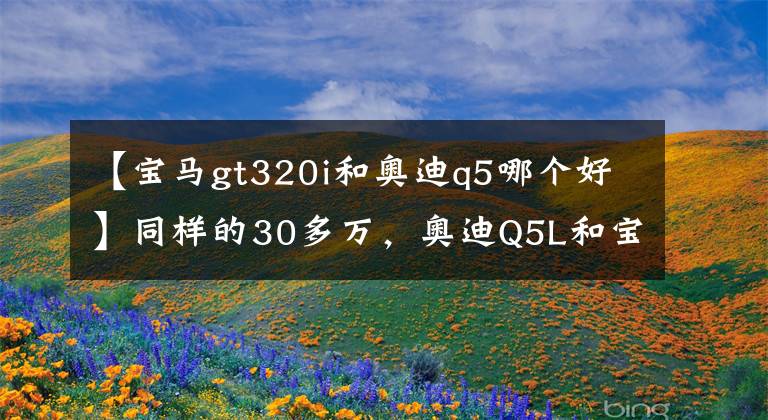 【宝马gt320i和奥迪q5哪个好】同样的30多万，奥迪Q5L和宝

bing